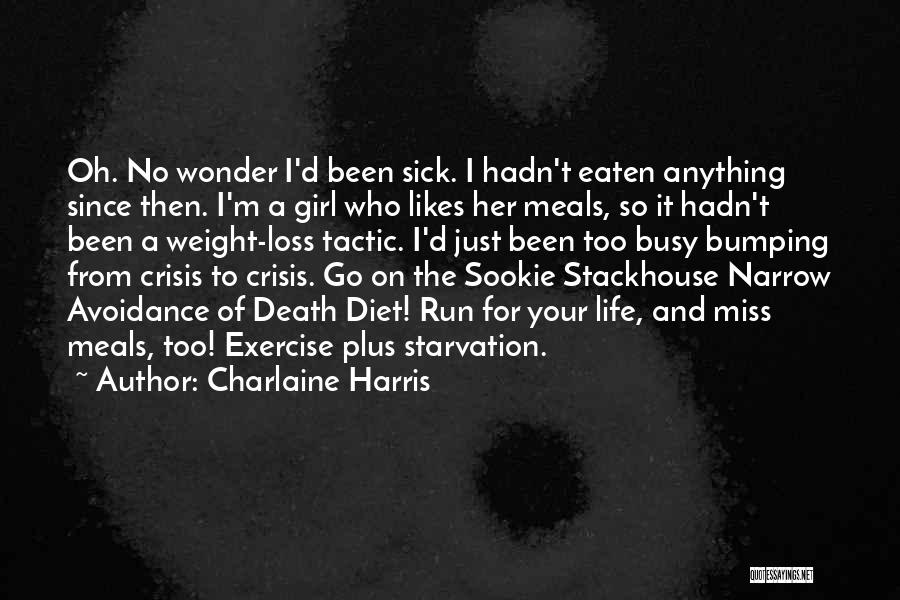 Oh. No wonder I'd been sick. I hadn't eaten anything since then. I'm a girl who likes her meals, so it hadn't been a weight-loss tactic. I'd just been too busy bumping from crisis to crisis. Go on the Sookie Stackhouse Narrow Avoidance of Death Diet! Run for your life, and miss meals, too! Exercise plus starvation.

~ Author: Charlaine Harris

QUOTESSAYINGS.NET